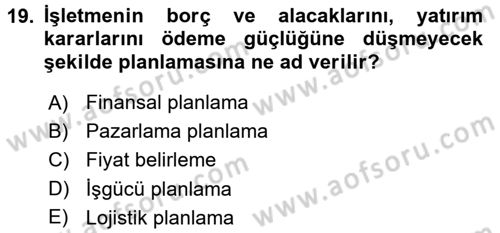 19. İşletmenin borç ve alacaklarını, yatırım kararlarını ödeme güçlüğüne düşmeyecek şekilde planlamasına ne ad verilir?

A) Finansal planlama
B) Pazarlama planlama
C) Fiyat belirleme
D) İşgücü planlama
E) Lojistik planlama

www.aofsoru.com
www.aofsoru.com
www.aofsoru.com
www.aofsoru.com